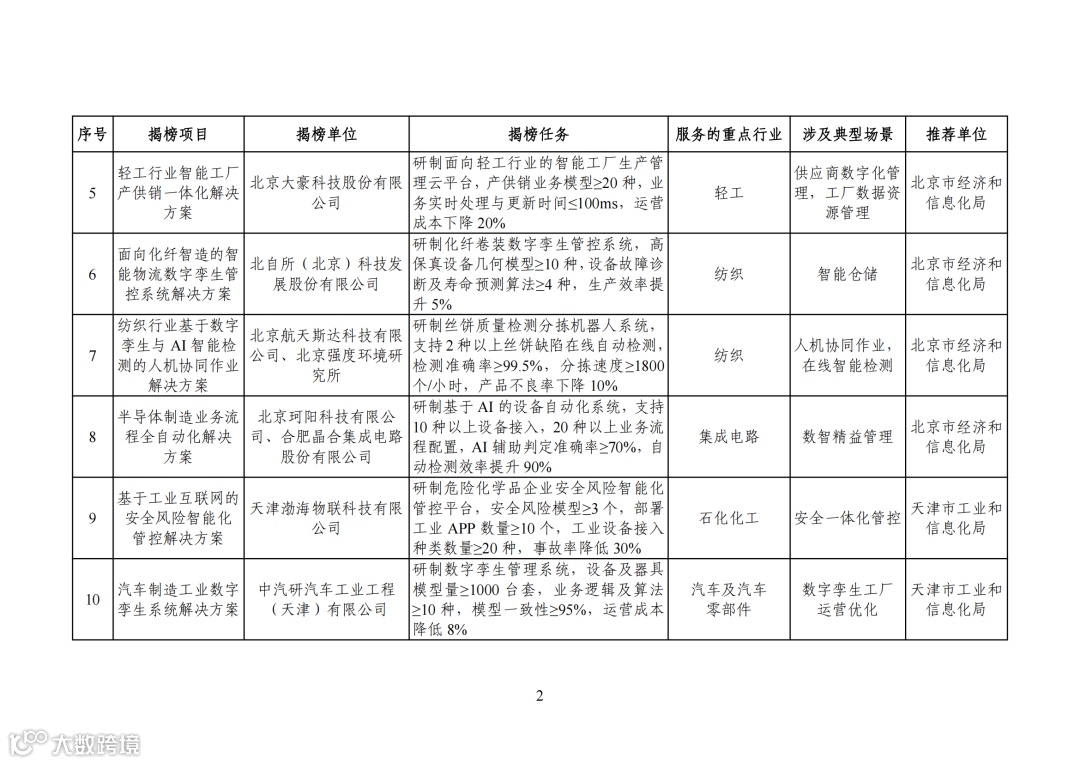 | 序号 | 揭榜项目 | 揭榜单位 | 揭榜任务 | 服务的重点行业 | 涉及典型场景 | 推荐单位 |
|---|---|---|---|---|---|---|
| 5 | 轻工行业智能工厂产供销一体化解决方案 | 北京大豪科技股份有限公司 | 研制面向轻工行业的智能工厂生产管理云平台，产供销业务模型≥20 种，业务实时处理与更新时间≤100ms，运营成本下降 20% | 轻工 | 供应商数字化管理，工厂数据资源管理 | 北京市经济和信息化局 |
| 6 | 面向化纤智造的智能物流数字孪生管控系统解决方案 | 北自所（北京）科技发展股份有限公司 | 研制化纤卷装数字孪生管控系统，高保真设备几何模型≥10 种，设备故障诊断及寿命预测算法≥4 种，生产效率提升 5% | 纺织 | 智能仓储 | 北京市经济和信息化局 |
| 7 | 纺织行业基于数字孪生与 AI 智能检测的人机协同作业解决方案 | 北京航天斯达科技有限公司、北京强度环境研究所 | 研制丝饼质量检测分拣机器人系统，支持 2 种以上丝饼缺陷在线自动检测，检测准确率≥99.5%，分拣速度≥1800 个/小时，产品不良率下降 10% | 纺织 | 人机协同作业，在线智能检测 | 北京市经济和信息化局 |
| 8 | 半导体制造业务流程全自动化解决方案 | 北京珂阳科技有限公司、合肥晶合集成电路股份有限公司 | 研制基于 AI 的设备自动化系统，支持 10 种以上设备接入，20 种以上业务流程配置，AI 辅助判定准确率≥70%，自动检测效率提升 90% | 集成电路 | 数智精益管理 | 北京市经济和信息化局 |
| 9 | 基于工业互联网的安全风险智能化管控解决方案 | 天津渤海物联科技有限公司 | 研制危险化学品企业安全风险智能化管控平台，安全风险模型≥3 个，部署工业 APP 数量≥10 个，工业设备接入种类数量≥20 种，事故率降低 30% | 石化化工 | 安全一体化管控 | 天津市工业和信息化局 |
| 10 | 汽车制造工业数字孪生系统解决方案 | 中汽研汽车工业工程（天津）有限公司 | 研制数字孪生管理系统，设备及器具模型量≥1000 台套，业务逻辑及算法≥10 种，模型一致性≥95%，运营成本降低 8% | 汽车及汽车零部件 | 数字孪生工厂运营优化 | 天津市工业和信息化局 |

2

大数跨境